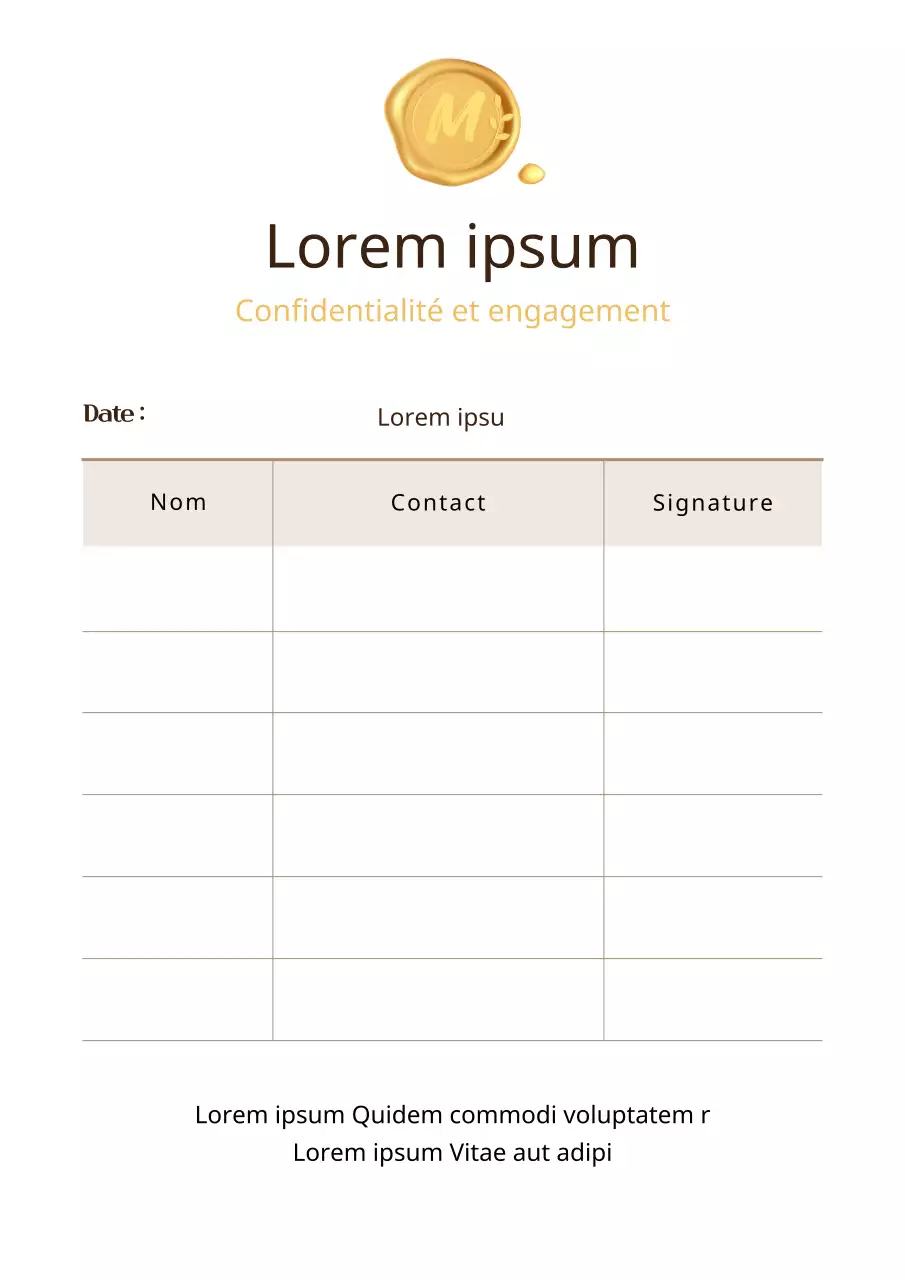 M

Lorem ipsum

Confidentialité et engagement

Date : Lorem ipsu

| Nom | Contact | Signature |
|---|---|---|
| | | |
| | | |
| | | |
| | | |
| | | |
| | | |

Lorem ipsum Quidem commodi voluptatem r
Lorem ipsum Vitae aut adipi